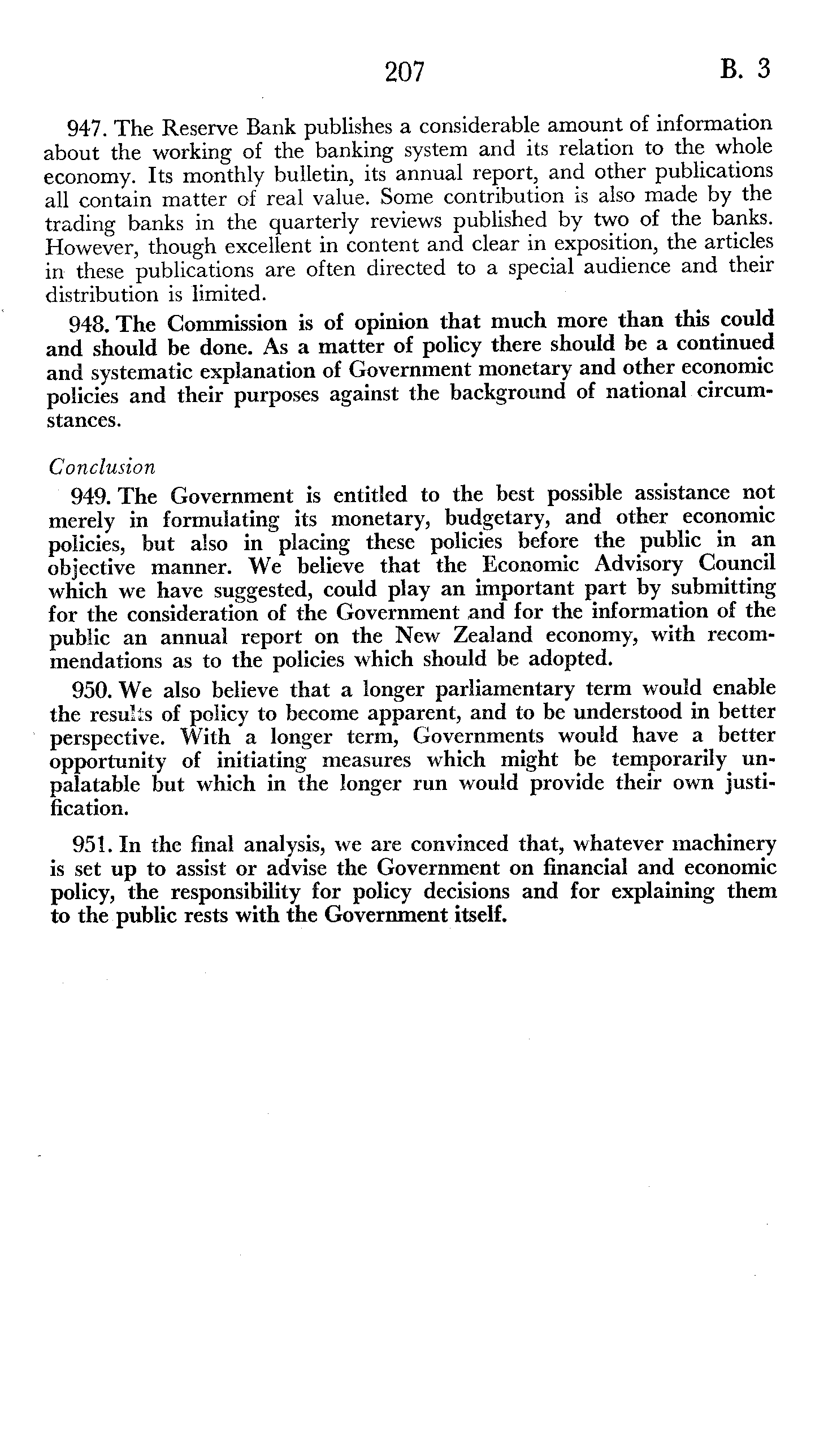 207 B. 3

947. The Reserve Bank publishes a considerable amount of information about the working of the banking system and its relation to the whole economy. Its monthly bulletin, its annual report, and other publications all contain matter of real value. Some contribution is also made by the trading banks in the quarterly reviews published by two of the banks. However, though excellent in content and clear in exposition, the articles in these publications are often directed to a special audience and their distribution is limited.

948. The Commission is of opinion that much more than this could and should be done. As a matter of policy there should be a continued and systematic explanation of Government monetary and other economic policies and their purposes against the background of national circumstances.

Conclusion

949. The Government is entitled to the best possible assistance not merely in formulating its monetary, budgetary, and other economic policies, but also in placing these policies before the public in an objective manner. We believe that the Economic Advisory Council which we have suggested, could play an important part by submitting for the consideration of the Government and for the information of the public an annual report on the New Zealand economy, with recommendations as to the policies which should be adopted.

950. We also believe that a longer parliamentary term would enable the results of policy to become apparent, and to be understood in better perspective. With a longer term, Governments would have a better opportunity of initiating measures which might be temporarily unpalatable but which in the longer run would provide their own justification.

951. In the final analysis, we are convinced that, whatever machinery is set up to assist or advise the Government on financial and economic policy, the responsibility for policy decisions and for explaining them to the public rests with the Government itself.